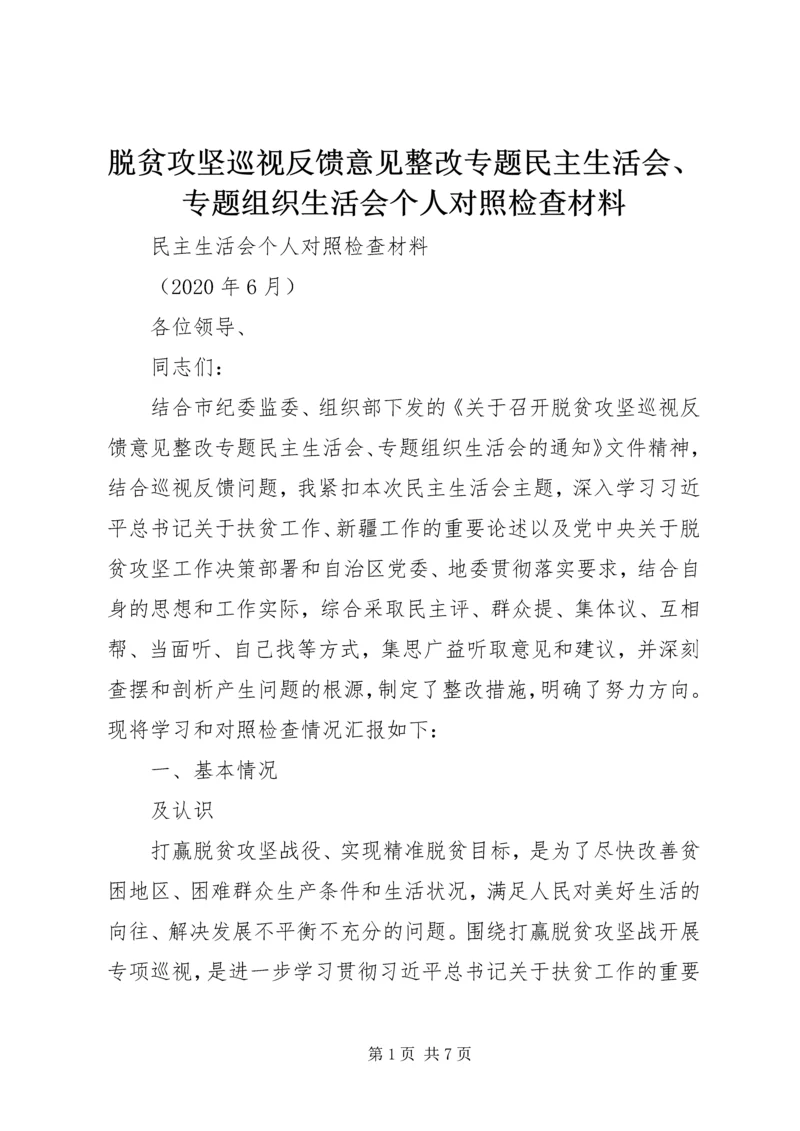 脱贫攻坚巡视反馈意见整改专题民主生活会、专题组织生活会个人对照检查材料

民主生活会个人对照检查材料

（2020 年 6 月）

各位领导、

同志们：

结合市纪委监委、组织部下发的《关于召开脱贫攻坚巡视反馈意见整改专题民主生活会、专题组织生活会的通知》文件精神，结合巡视反馈问题，我紧扣本次民主生活会主题，深入学习习近平总书记关于扶贫工作、新疆工作的重要论述以及党中央关于脱贫攻坚工作决策部署和自治区党委、地委贯彻落实要求，结合自身的思想和工作实际，综合采取民主评、群众提、集体议、互相帮、当面听、自己找等方式，集思广益听取意见和建议，并深刻查摆和剖析产生问题的根源，制定了整改措施，明确了努力方向。现将学习和对照检查情况汇报如下：

一、基本情况

及认识

打赢脱贫攻坚战役、实现精准脱贫目标，是为了尽快改善贫困地区、困难群众生产条件和生活状况，满足人民对美好生活的向往、解决发展不平衡不充分的问题。围绕打赢脱贫攻坚战开展专项巡视，是进一步学习贯彻习近平总书记关于扶贫工作的重要

第 1 页 共 7 页